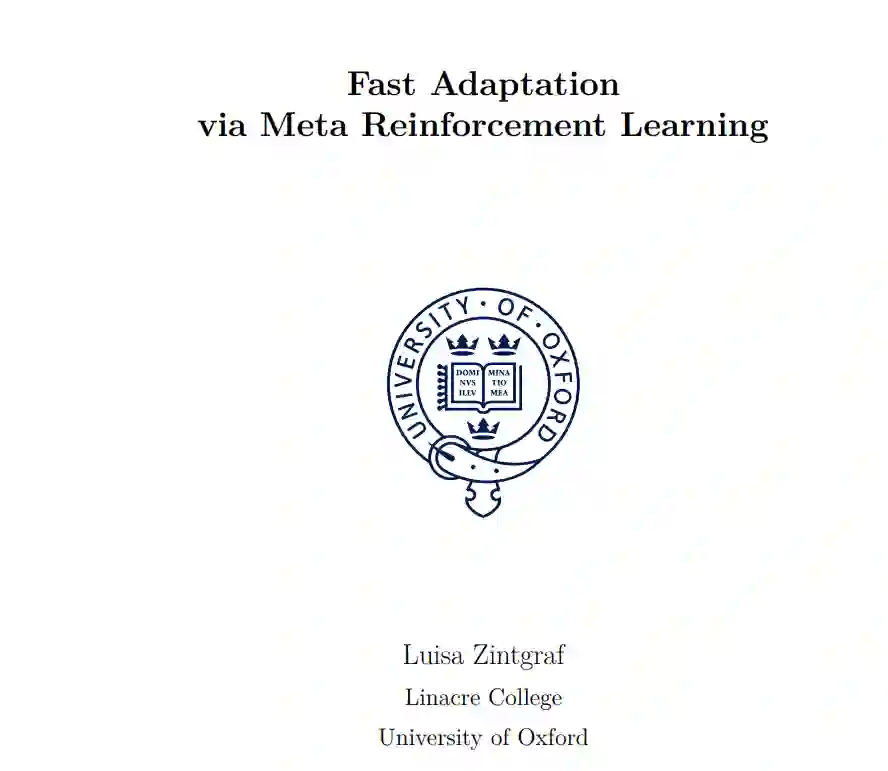 Fast Adaptation
via Meta Reinforcement Learning

UNIVERSITY · OF · OXFORD

DOMI NVS ILLV MINA TIO MEA

Luisa Zintgraf

Linacre College

University of Oxford